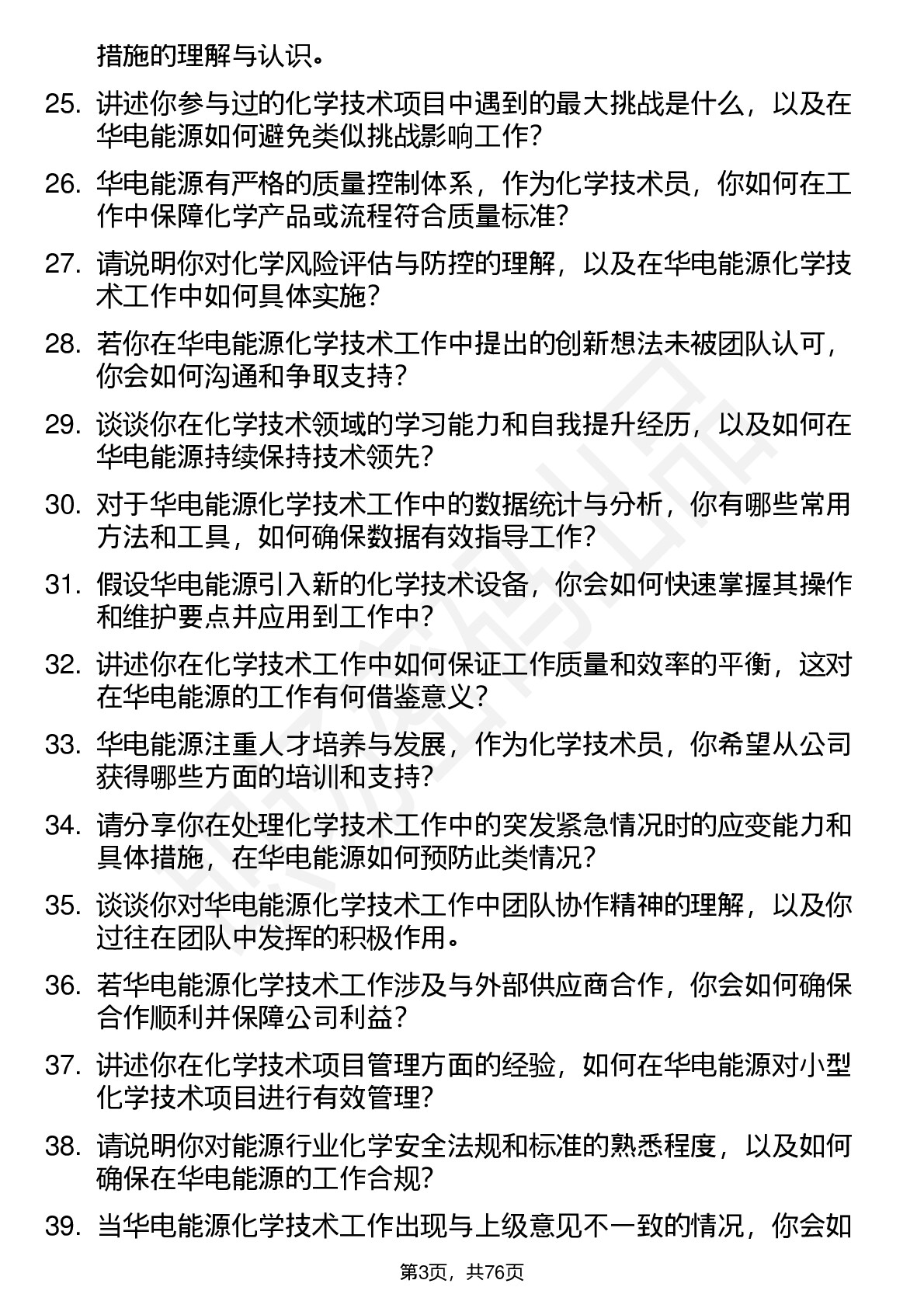 措施的理解与认识。

25. 讲述你参与过的化学技术项目中遇到的最大挑战是什么，以及在华电能源如何避免类似挑战影响工作？

26. 华电能源有严格的质量控制体系，作为化学技术员，你如何在工作中保障化学产品或流程符合质量标准？

27. 请说明你对化学风险评估与防控的理解，以及在华电能源化学技术工作中如何具体实施？

28. 若你在华电能源化学技术工作中提出的创新想法未被团队认可，你会如何沟通和争取支持？

29. 谈谈你在化学技术领域的学习能力和自我提升经历，以及如何在华电能源持续保持技术领先？

30. 对于华电能源化学技术工作中的数据统计与分析，你有哪些常用方法和工具，如何确保数据有效指导工作？

31. 假设华电能源引入新的化学技术设备，你会如何快速掌握其操作和维护要点并应用到工作中？

32. 讲述你在化学技术工作中如何保证工作质量和效率的平衡，这对在华电能源的工作有何借鉴意义？

33. 华电能源注重人才培养与发展，作为化学技术员，你希望从公司获得哪些方面的培训和支持？

34. 请分享你在处理化学技术工作中的突发紧急情况时的应变能力和具体措施，在华电能源如何预防此类情况？

35. 谈谈你对华电能源化学技术工作中团队协作精神的理解，以及你过往在团队中发挥的积极作用。

36. 若华电能源化学技术工作涉及与外部供应商合作，你会如何确保合作顺利并保障公司利益？

37. 讲述你在化学技术项目管理方面的经验，如何在华电能源对小型化学技术项目进行有效管理？

38. 请说明你对能源行业化学安全法规和标准的熟悉程度，以及如何确保在华电能源的工作合规？

39. 当华电能源化学技术工作出现与上级意见不一致的情况，你会如

第3页，共76页